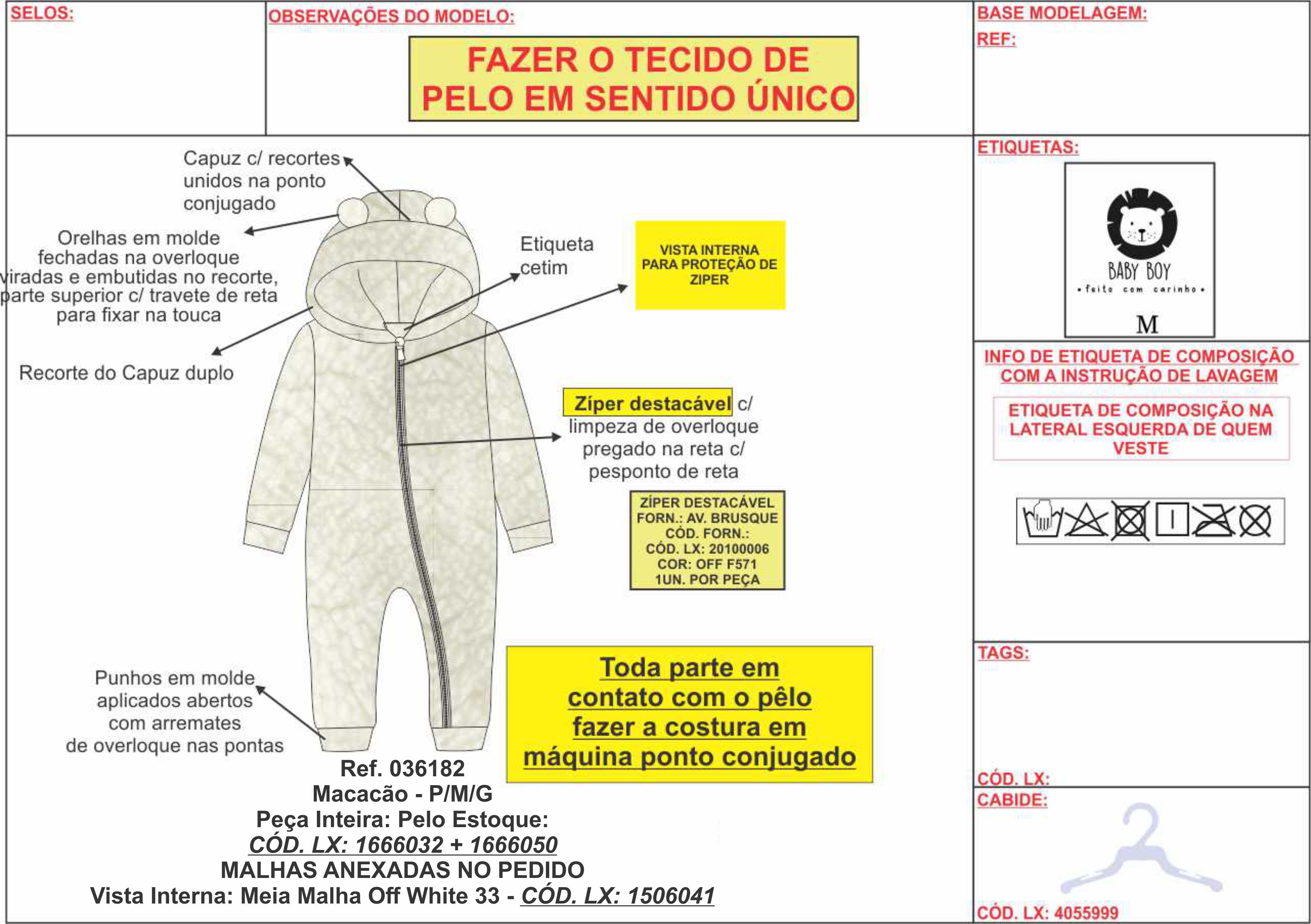 SELOS:

OBSERVAÇÕES DO MODELO:

FAZER O TECIDO DE PELO EM SENTIDO ÚNICO

BASE MODELAGEM:
REF:

Capuz c/ recortes unidos na ponto conjugado

Orelhas em molde fechadas na overloque viradas e embutidas no recorte, parte superior c/ travete de reta para fixar na touca

Recorte do Capuz duplo

Etiqueta cetim

VISTA INTERNA PARA PROTEÇÃO DE ZIPER

Zíper destacável c/ limpeza de overloque pregado na reta c/ pesponto de reta

ZÍPER DESTACÁVEL
FORN.: AV. BRUSQUE
CÓD. FORN.:
CÓD. LX: 20100006
COR: OFF F571
1UN. POR PEÇA

Punhos em molde aplicados abertos com arremates de overloque nas pontas

Toda parte em contato com o pêlo fazer a costura em máquina ponto conjugado

Ref. 036182
Macacão - P/M/G
Peça Inteira: Pelo Estoque:
CÓD. LX: 1666032 + 1666050
MALHAS ANEXADAS NO PEDIDO
Vista Interna: Meia Malha Off White 33 - CÓD. LX: 1506041

ETIQUETAS:

BABY BOY
• feito com carinho •
M

INFO DE ETIQUETA DE COMPOSIÇÃO COM A INSTRUÇÃO DE LAVAGEM

ETIQUETA DE COMPOSIÇÃO NA LATERAL ESQUERDA DE QUEM VESTE

TAGS:

CÓD. LX:

CABIDE:

CÓD. LX: 4055999